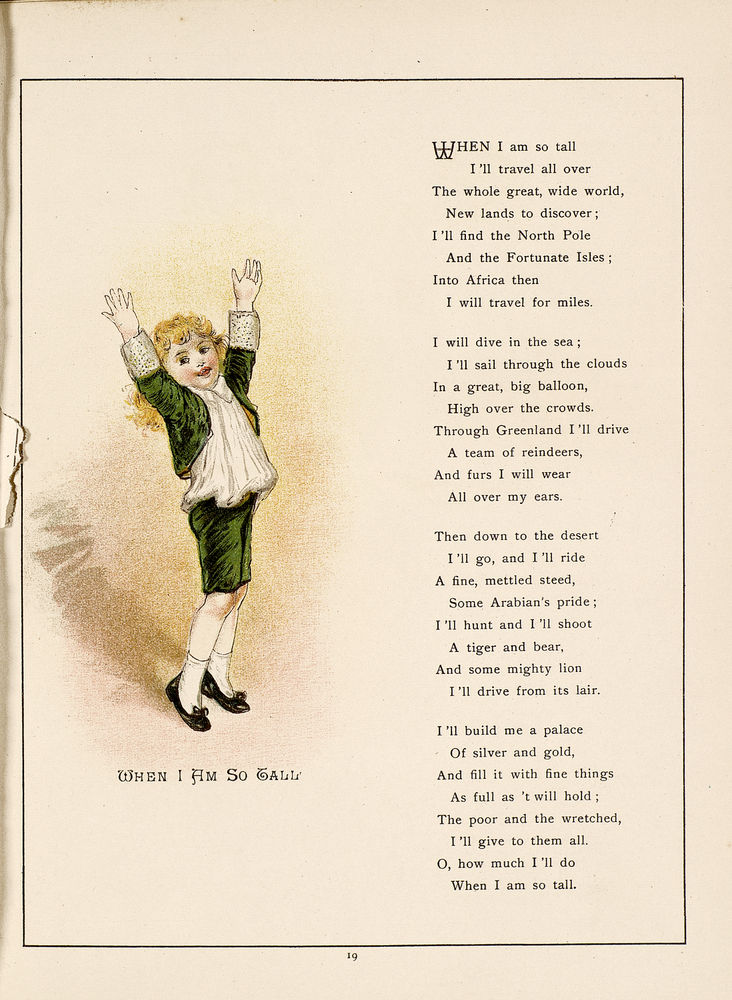 WHEN I AM SO TALL

WHEN I am so tall
I 'll travel all over
The whole great, wide world,
New lands to discover;
I 'll find the North Pole
And the Fortunate Isles;
Into Africa then
I will travel for miles.

I will dive in the sea;
I 'll sail through the clouds
In a great, big balloon,
High over the crowds.
Through Greenland I 'll drive
A team of reindeers,
And furs I will wear
All over my ears.

Then down to the desert
I 'll go, and I 'll ride
A fine, mettled steed,
Some Arabian's pride;
I 'll hunt and I 'll shoot
A tiger and bear,
And some mighty lion
I 'll drive from its lair.

I 'll build me a palace
Of silver and gold,
And fill it with fine things
As full as 't will hold;
The poor and the wretched,
I 'll give to them all.
O, how much I 'll do
When I am so tall.

19